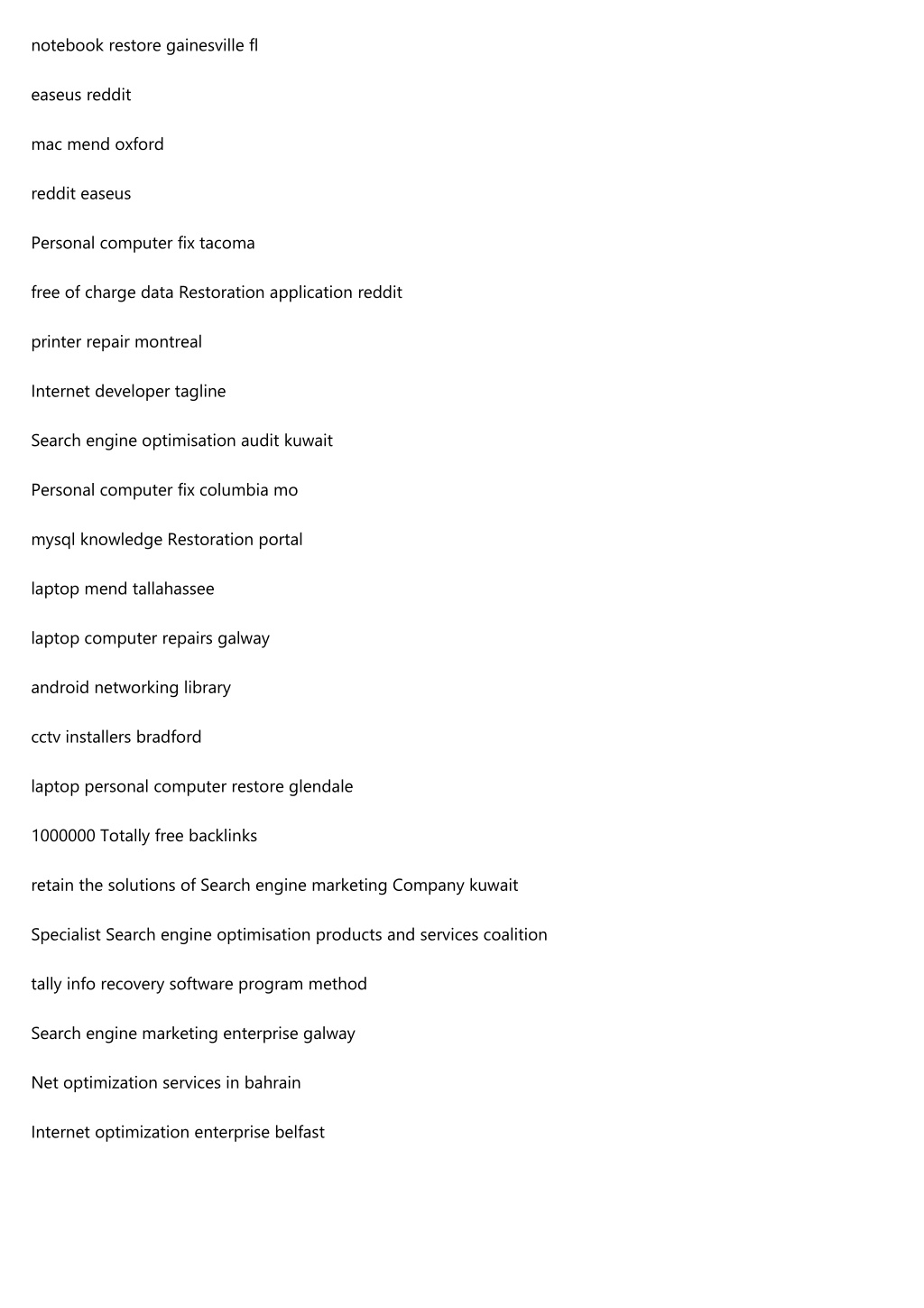 notebook restore gainesville fl

easeus reddit

mac mend oxford

reddit easeus

Personal computer fix tacoma

free of charge data Restoration application reddit

printer repair montreal

Internet developer tagline

Search engine optimisation audit kuwait

Personal computer fix columbia mo

mysql knowledge Restoration portal

laptop mend tallahassee

laptop computer repairs galway

android networking library

cctv installers bradford

laptop personal computer restore glendale

1000000 Totally free backlinks

retain the solutions of Search engine marketing Company kuwait

Specialist Search engine optimisation products and services coalition

tally info recovery software program method

Search engine marketing enterprise galway

Net optimization services in bahrain

Internet optimization enterprise belfast